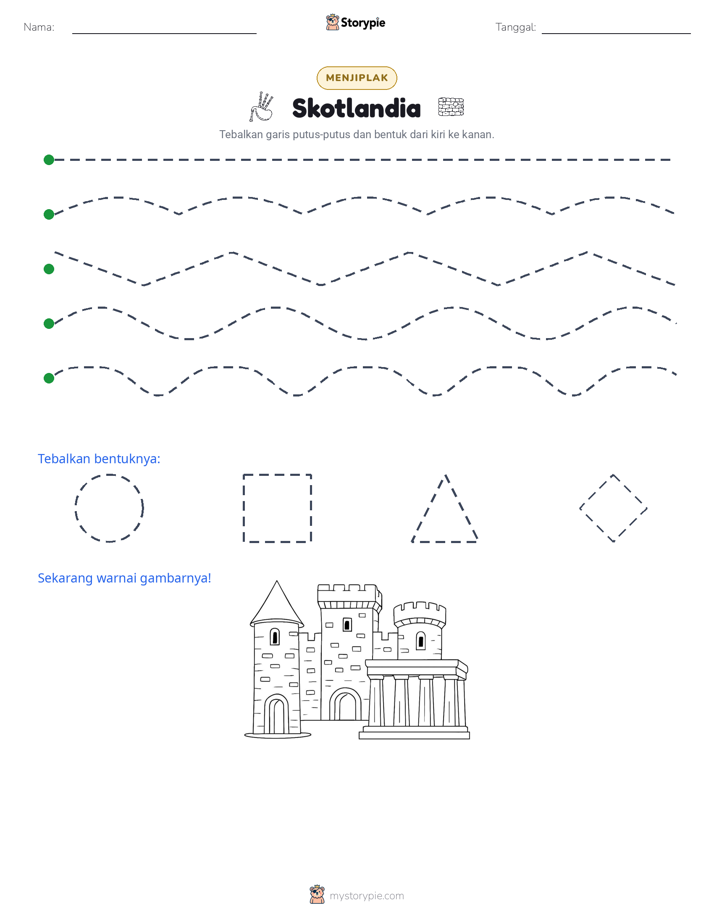 Nama: ____ Storypie Tanggal: ____

MENJIPLAK

Skotlandia

Tebalkan garis putus-putus dan bentuk dari kiri ke kanan.

Tebalkan bentuknya:

Sekarang warnai gambarnya!

mystorypie.com